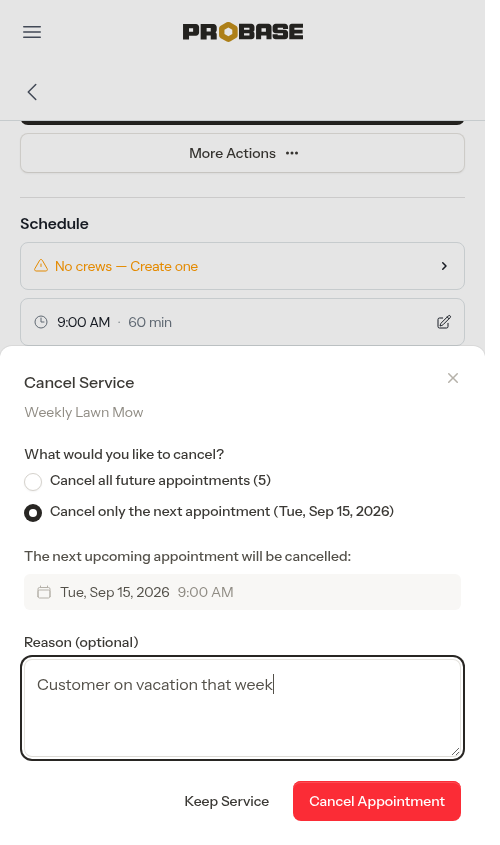 PROBASE

More Actions ···

Schedule

No crews — Create one

9:00 AM · 60 min

Cancel Service

Weekly Lawn Mow

What would you like to cancel?

Cancel all future appointments (5)

Cancel only the next appointment (Tue, Sep 15, 2026)

The next upcoming appointment will be cancelled:

Tue, Sep 15, 2026 9:00 AM

Reason (optional)

Customer on vacation that week

Keep Service

Cancel Appointment